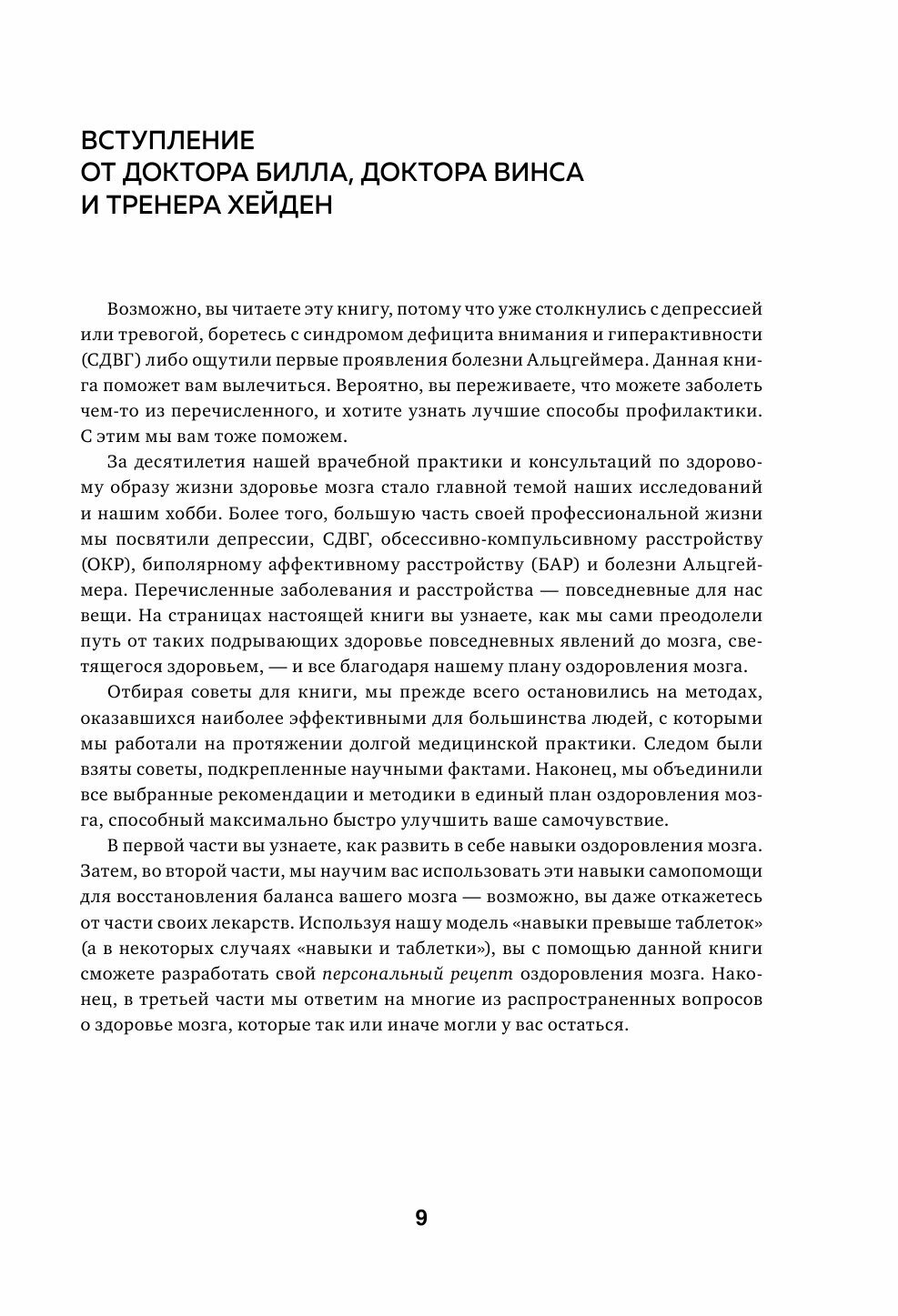 ВСТУПЛЕНИЕ
ОТ ДОКТОРА БИЛЛА, ДОКТОРА ВИНСА
И ТРЕНЕРА ХЕЙДЕН

Возможно, вы читаете эту книгу, потому что уже столкнулись с депрессией или тревогой, боретесь с синдромом дефицита внимания и гиперактивности (СДВГ) либо ощутили первые проявления болезни Альцгеймера. Данная книга поможет вам вылечиться. Вероятно, вы переживаете, что можете заболеть чем-то из перечисленного, и хотите узнать лучшие способы профилактики. С этим мы вам тоже поможем.

За десятилетия нашей врачебной практики и консультаций по здоровому образу жизни здоровье мозга стало главной темой наших исследований и нашим хобби. Более того, большую часть своей профессиональной жизни мы посвятили депрессии, СДВГ, обсессивно-компульсивному расстройству (ОКР), биполярному аффективному расстройству (БАР) и болезни Альцгеймера. Перечисленные заболевания и расстройства — повседневные для нас вещи. На страницах настоящей книги вы узнаете, как мы сами преодолели путь от таких подрывающих здоровье повседневных явлений до мозга, светящегося здоровьем, — и все благодаря нашему плану оздоровления мозга.

Отбирая советы для книги, мы прежде всего остановились на методах, оказавшихся наиболее эффективными для большинства людей, с которыми мы работали на протяжении долгой медицинской практики. Следом были взяты советы, подкрепленные научными фактами. Наконец, мы объединили все выбранные рекомендации и методики в единый план оздоровления мозга, способный максимально быстро улучшить ваше самочувствие.

В первой части вы узнаете, как развить в себе навыки оздоровления мозга. Затем, во второй части, мы научим вас использовать эти навыки самопомощи для восстановления баланса вашего мозга — возможно, вы даже откажетесь от части своих лекарств. Используя нашу модель «навыки превыше таблеток» (а в некоторых случаях «навыки и таблетки»), вы с помощью данной книги сможете разработать свой персональный рецепт оздоровления мозга. Наконец, в третьей части мы ответим на многие из распространенных вопросов о здоровье мозга, которые так или иначе могли у вас остаться.

9